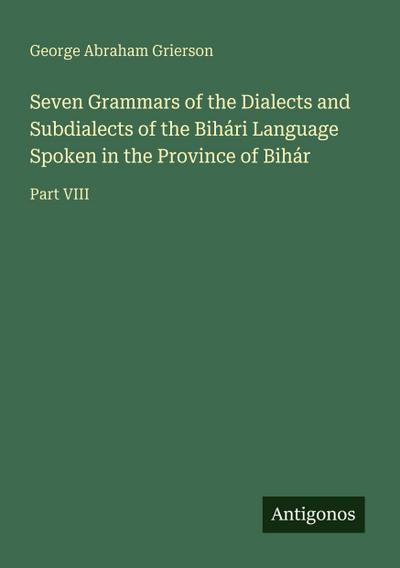 George Abraham Grierson

Seven Grammars of the Dialects and Subdialects of the Bihári Language Spoken in the Province of Bihár

Part VIII

Antigonos